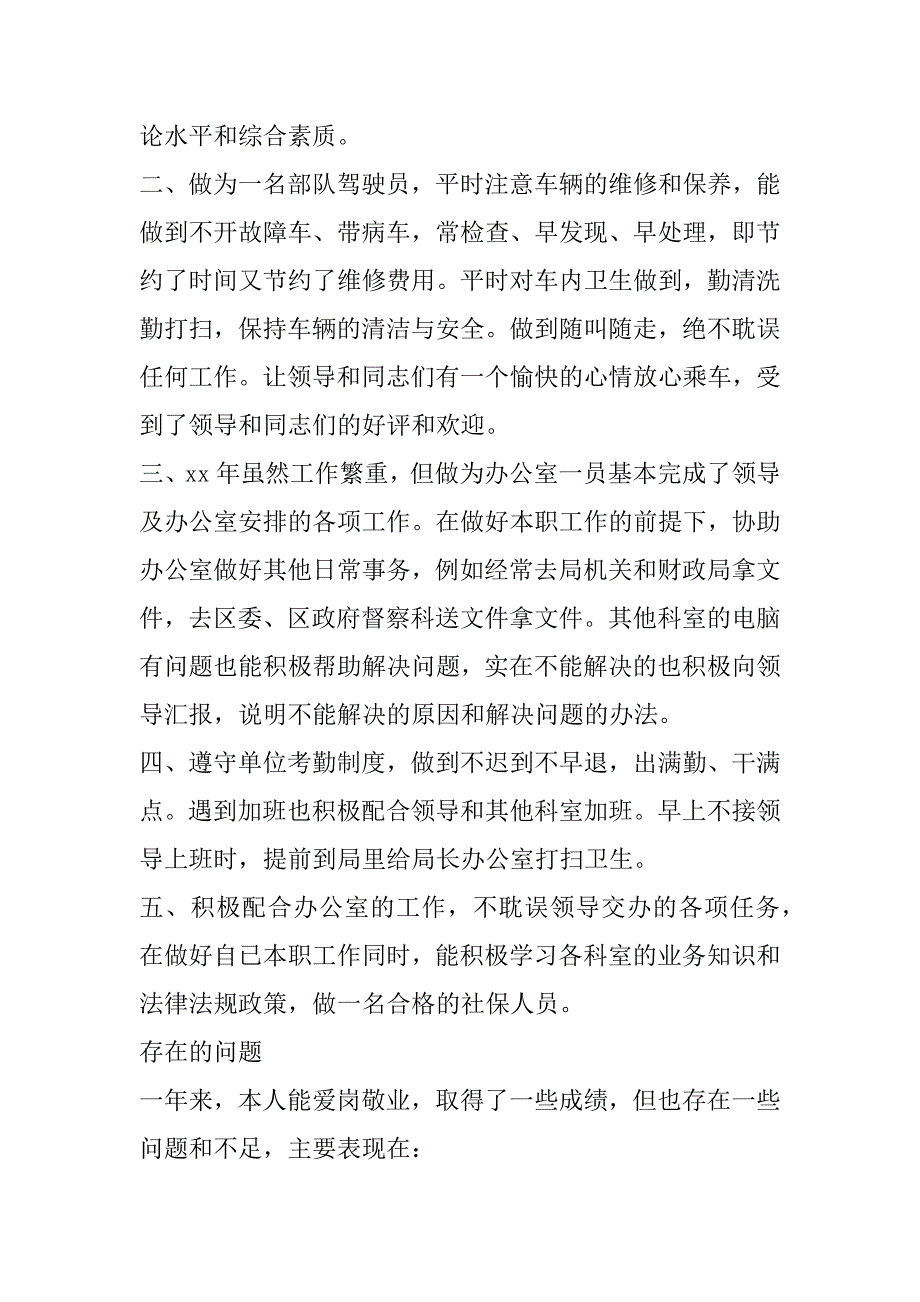 论水平和综合素质。

二、做为一名部队驾驶员，平时注意车辆的维修和保养，能做到不开故障车、带病车，常检查、早发现、早处理，即节约了时间又节约了维修费用。平时对车内卫生做到，勤清洗勤打扫，保持车辆的清洁与安全。做到随叫随走，绝不耽误任何工作。让领导和同志们有一个愉快的心情放心乘车，受到了领导和同志们的好评和欢迎。

三、xx 年虽然工作繁重，但做为办公室一员基本完成了领导及办公室安排的各项工作。在做好本职工作的前提下，协助办公室做好其他日常事务，例如经常去局机关和财政局拿文件，去区委、区政府督察科送文件拿文件。其他科室的电脑有问题也能积极帮助解决问题，实在不能解决的也积极向领导汇报，说明不能解决的原因和解决问题的办法。

四、遵守单位考勤制度，做到不迟到不早退，出满勤、干满点。遇到加班也积极配合领导和其他科室加班。早上不接领导上班时，提前到局里给局长办公室打扫卫生。

五、积极配合办公室的工作，不耽误领导交办的各项任务，在做好自已本职工作同时，能积极学习各科室的业务知识和法律法规政策，做一名合格的社保人员。

存在的问题

一年来，本人能爱岗敬业，取得了一些成绩，但也存在一些问题和不足，主要表现在：